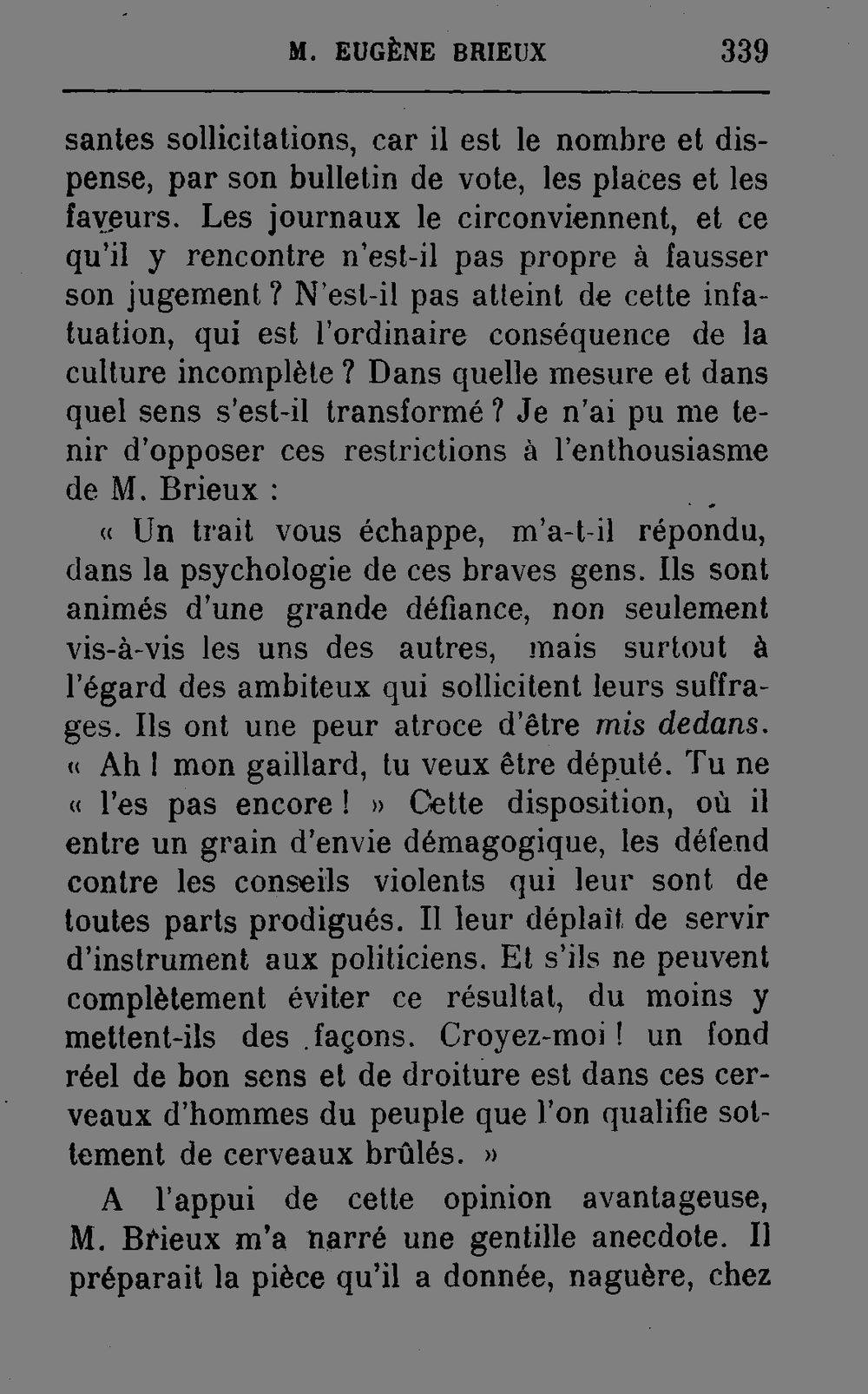 M. EUGÈNE BRIEUX 339

santes sollicitations, car il est le nombre et dispense, par son bulletin de vote, les places et les faveurs. Les journaux le circonviennent, et ce qu'il y rencontre n'est-il pas propre à fausser son jugement ? N'est-il pas atteint de cette infatuation, qui est l'ordinaire conséquence de la culture incomplète ? Dans quelle mesure et dans quel sens s'est-il transformé ? Je n'ai pu me tenir d'opposer ces restrictions à l'enthousiasme de M. Brieux :

« Un trait vous échappe, m'a-t-il répondu, dans la psychologie de ces braves gens. Ils sont animés d'une grande défiance, non seulement vis-à-vis les uns des autres, mais surtout à l'égard des ambiteux qui sollicitent leurs suffrages. Ils ont une peur atroce d'être mis dedans. « Ah ! mon gaillard, tu veux être député. Tu ne « l'es pas encore ! » Cette disposition, où il entre un grain d'envie démagogique, les défend contre les conseils violents qui leur sont de toutes parts prodigués. Il leur déplaît de servir d'instrument aux politiciens. Et s'ils ne peuvent complètement éviter ce résultat, du moins y mettent-ils des façons. Croyez-moi ! un fond réel de bon sens et de droiture est dans ces cerveaux d'hommes du peuple que l'on qualifie sottement de cerveaux brûlés. »

A l'appui de cette opinion avantageuse, M. Brieux m'a narré une gentille anecdote. Il préparait la pièce qu'il a donnée, naguère, chez